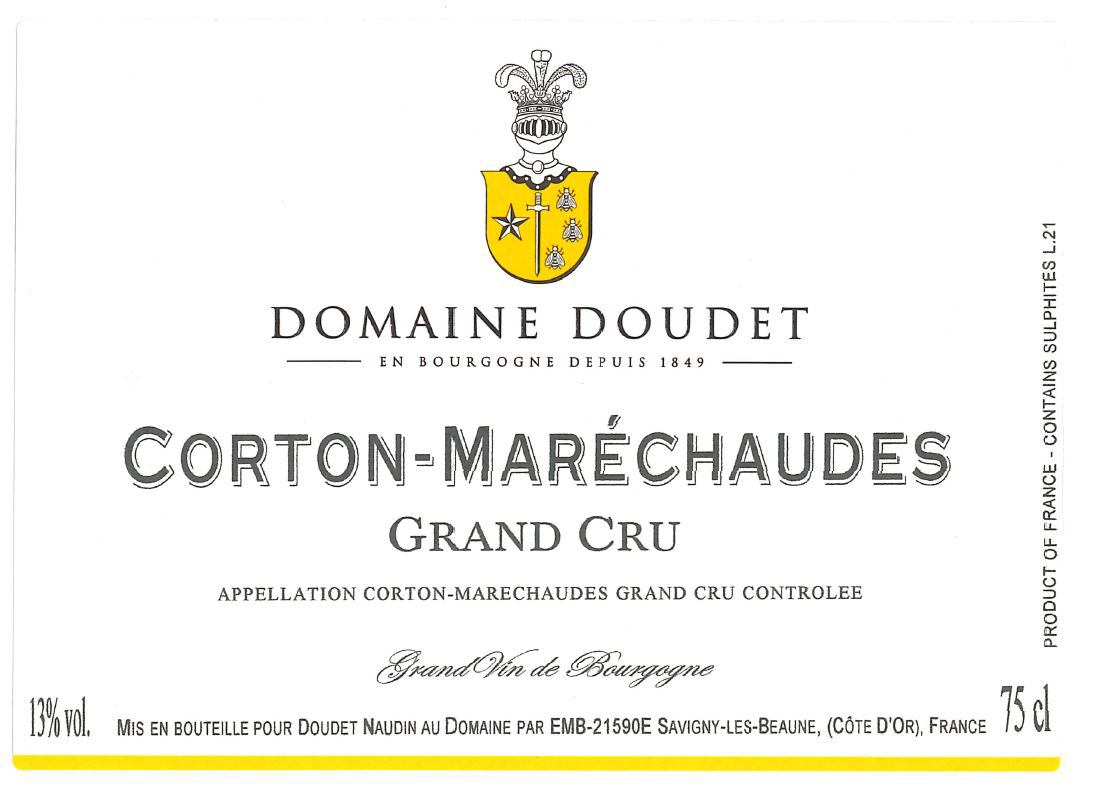 DOMAINE DOUDET

EN BOURGOGNE DEPUIS 1849

CORTON-MARÉCHAUDES

GRAND CRU

APPELLATION CORTON-MARECHAUDES GRAND CRU CONTROLEE

Grand Vin de Bourgogne

13% vol. MIS EN BOUTEILLE POUR DOUDET NAUDIN AU DOMAINE PAR EMB-21590E SAVIGNY-LES-BEAUNE, (CÔTE D'OR), FRANCE 75 cl

PRODUCT OF FRANCE - CONTAINS SULPHITES L.21